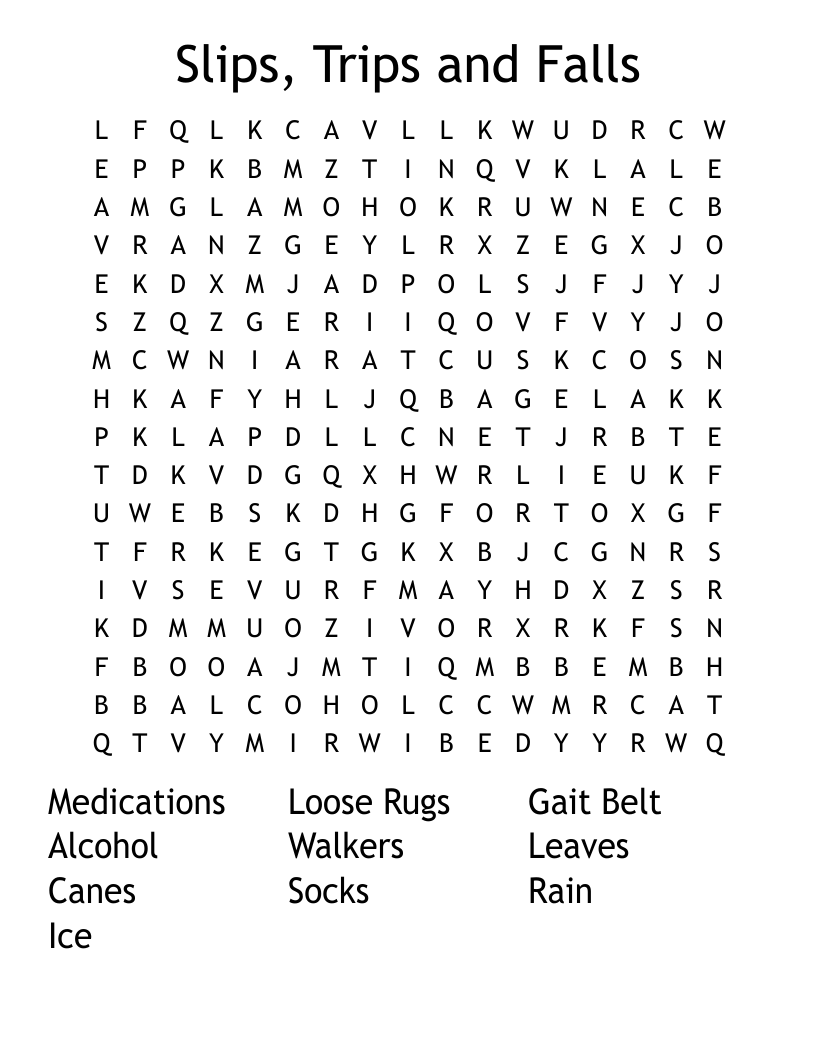 Slips, Trips and Falls

L F Q L K C A V L L K W U D R C W
E P P K B M Z T I N Q V K L A L E
A M G L A M O H O K R U W N E C B
V R A N Z G E Y L R X Z E G X J O
E K D X M J A D P O L S J F J Y J
S Z Q Z G E R I I Q O V F V Y J O
M C W N I A R A T C U S K C O S N
H K A F Y H L J Q B A G E L A K K
P K L A P D L L C N E T J R B T E
T D K V D G Q X H W R L I E U K F
U W E B S K D H G F O R T O X G F
T F R K E G T G K X B J C G N R S
I V S E V U R F M A Y H D X Z S R
K D M M U O Z I V O R X R K F S N
F B O O A J M T I Q M B B E M B H
B B A L C O H O L C C W M R C A T
Q T V Y M I R W I B E D Y Y R W Q

Medications
Alcohol
Canes
Ice

Loose Rugs
Walkers
Socks

Gait Belt
Leaves
Rain